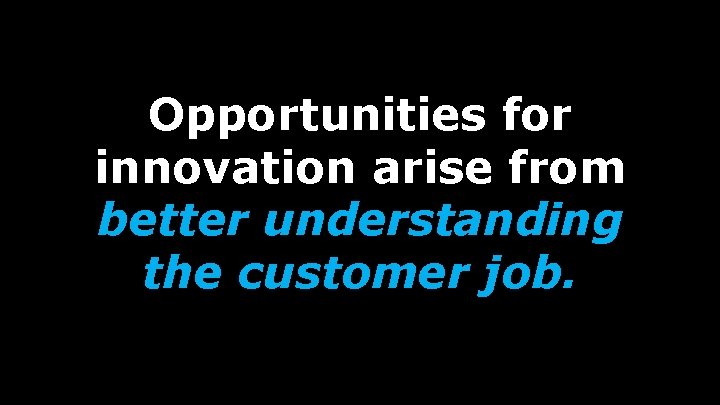 Opportunities for innovation arise from better understanding the customer job.